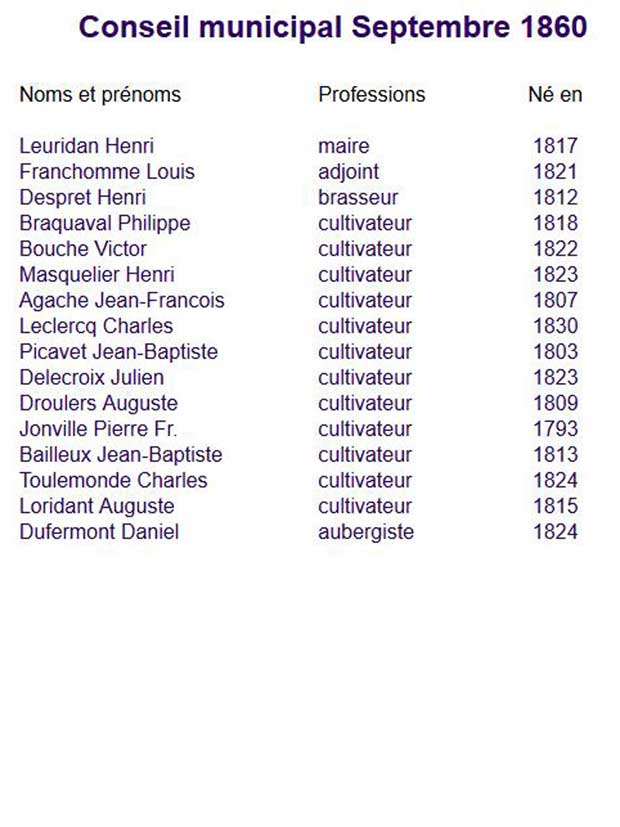 Conseil municipal Septembre 1860

| Noms et prénoms | Professions | Né en |
|---|---|---|
| Leuridan Henri | maire | 1817 |
| Franchomme Louis | adjoint | 1821 |
| Despret Henri | brasseur | 1812 |
| Braquaval Philippe | cultivateur | 1818 |
| Bouche Victor | cultivateur | 1822 |
| Masquelier Henri | cultivateur | 1823 |
| Agache Jean-Francois | cultivateur | 1807 |
| Leclercq Charles | cultivateur | 1830 |
| Picavet Jean-Baptiste | cultivateur | 1803 |
| Delecroix Julien | cultivateur | 1823 |
| Droulers Auguste | cultivateur | 1809 |
| Jonville Pierre Fr. | cultivateur | 1793 |
| Bailleux Jean-Baptiste | cultivateur | 1813 |
| Toulemonde Charles | cultivateur | 1824 |
| Loridant Auguste | cultivateur | 1815 |
| Dufermont Daniel | aubergiste | 1824 |